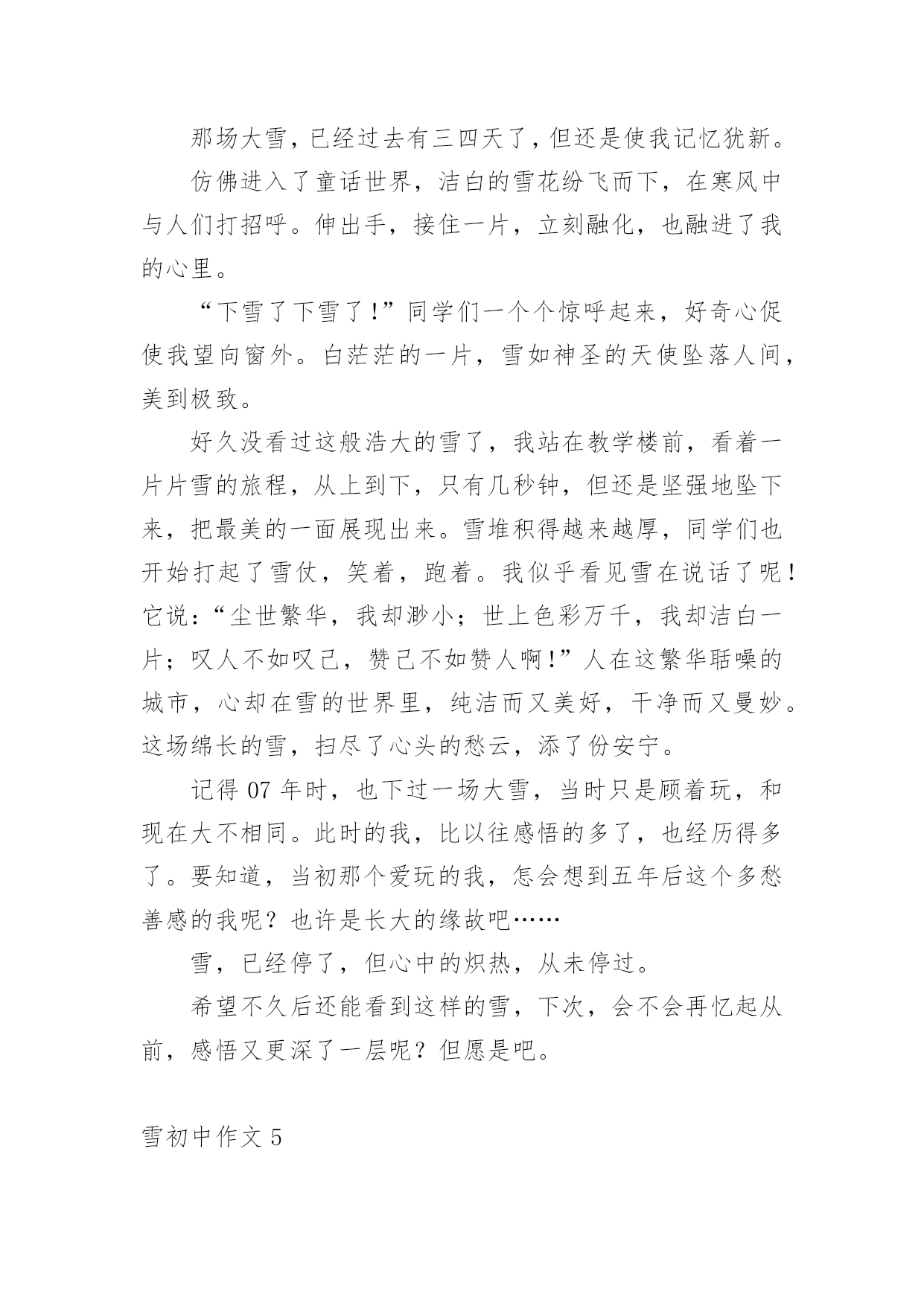 那场大雪，已经过去有三四天了，但还是使我记忆犹新。

仿佛进入了童话世界，洁白的雪花纷飞而下，在寒风中与人们打招呼。伸出手，接住一片，立刻融化，也融进了我的心里。

“下雪了下雪了！”同学们一个个惊呼起来，好奇心促使我望向窗外。白茫茫的一片，雪如神圣的天使坠落人间，美到极致。

好久没看过这般浩大的雪了，我站在教学楼前，看着一片片雪的旅程，从上到下，只有几秒钟，但还是坚强地坠下来，把最美的一面展现出来。雪堆积得越来越厚，同学们也开始打起了雪仗，笑着，跑着。我似乎看见雪在说话了呢！它说：“尘世繁华，我却渺小；世上色彩万千，我却洁白一片；叹人不如叹己，赞己不如赞人啊！”人在这繁华聒噪的城市，心却在雪的世界里，纯洁而又美好，干净而又曼妙。这场绵长的雪，扫尽了心头的愁云，添了份安宁。

记得 07 年时，也下过一场大雪，当时只是顾着玩，和现在大不相同。此时的我，比以往感悟的多了，也经历得多了。要知道，当初那个爱玩的我，怎会想到五年后这个多愁善感的我呢？也许是长大的缘故吧……

雪，已经停了，但心中的炽热，从未停过。

希望不久后还能看到这样的雪，下次，会不会再忆起从前，感悟又更深了一层呢？但愿是吧。

雪初中作文 5